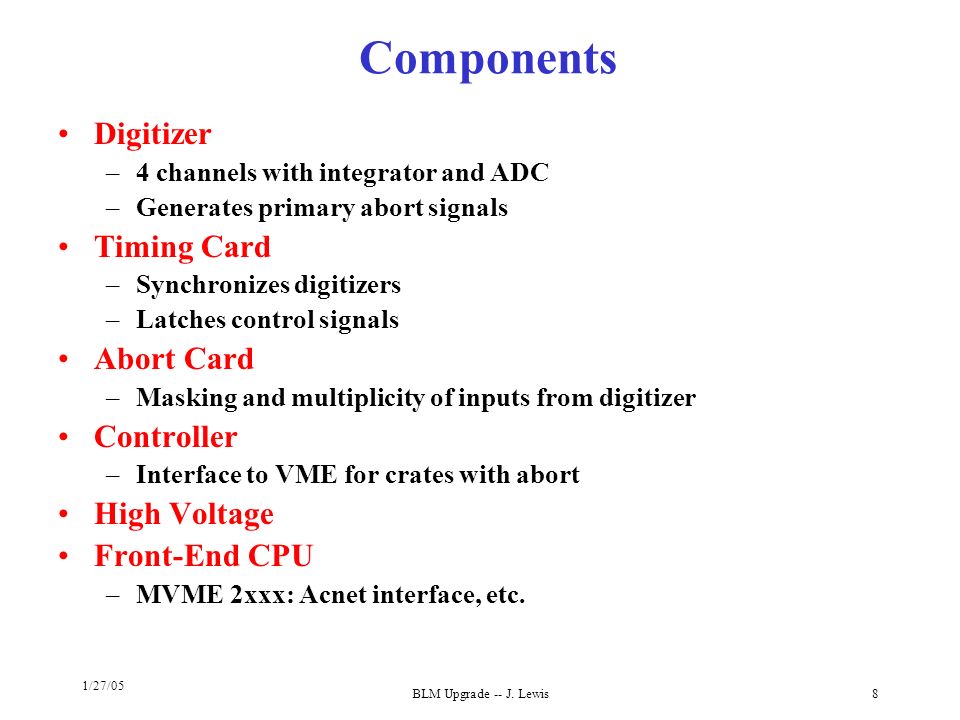 Components

• Digitizer
– 4 channels with integrator and ADC
– Generates primary abort signals
• Timing Card
– Synchronizes digitizers
– Latches control signals
• Abort Card
– Masking and multiplicity of inputs from digitizer
• Controller
– Interface to VME for crates with abort
• High Voltage
• Front-End CPU
– MVME 2xxx: Acnet interface, etc.

1/27/05

BLM Upgrade -- J. Lewis

8